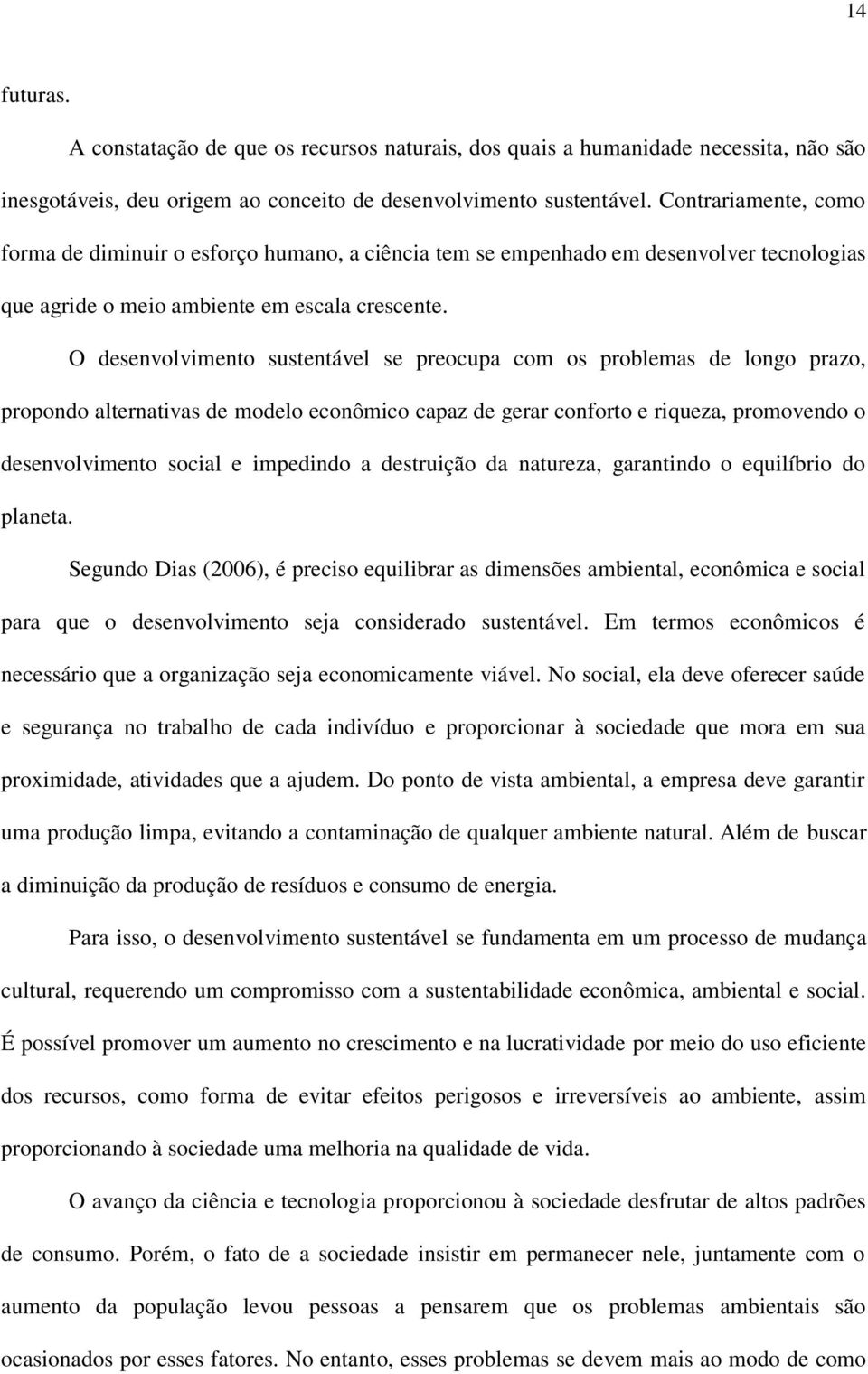 14

futuras.

A constatação de que os recursos naturais, dos quais a humanidade necessita, não são inesgotáveis, deu origem ao conceito de desenvolvimento sustentável. Contrariamente, como forma de diminuir o esforço humano, a ciência tem se empenhado em desenvolver tecnologias que agride o meio ambiente em escala crescente.

O desenvolvimento sustentável se preocupa com os problemas de longo prazo, propondo alternativas de modelo econômico capaz de gerar conforto e riqueza, promovendo o desenvolvimento social e impedindo a destruição da natureza, garantindo o equilíbrio do planeta.

Segundo Dias (2006), é preciso equilibrar as dimensões ambiental, econômica e social para que o desenvolvimento seja considerado sustentável. Em termos econômicos é necessário que a organização seja economicamente viável. No social, ela deve oferecer saúde e segurança no trabalho de cada indivíduo e proporcionar à sociedade que mora em sua proximidade, atividades que a ajudem. Do ponto de vista ambiental, a empresa deve garantir uma produção limpa, evitando a contaminação de qualquer ambiente natural. Além de buscar a diminuição da produção de resíduos e consumo de energia.

Para isso, o desenvolvimento sustentável se fundamenta em um processo de mudança cultural, requerendo um compromisso com a sustentabilidade econômica, ambiental e social. É possível promover um aumento no crescimento e na lucratividade por meio do uso eficiente dos recursos, como forma de evitar efeitos perigosos e irreversíveis ao ambiente, assim proporcionando à sociedade uma melhoria na qualidade de vida.

O avanço da ciência e tecnologia proporcionou à sociedade desfrutar de altos padrões de consumo. Porém, o fato de a sociedade insistir em permanecer nele, juntamente com o aumento da população levou pessoas a pensarem que os problemas ambientais são ocasionados por esses fatores. No entanto, esses problemas se devem mais ao modo de como